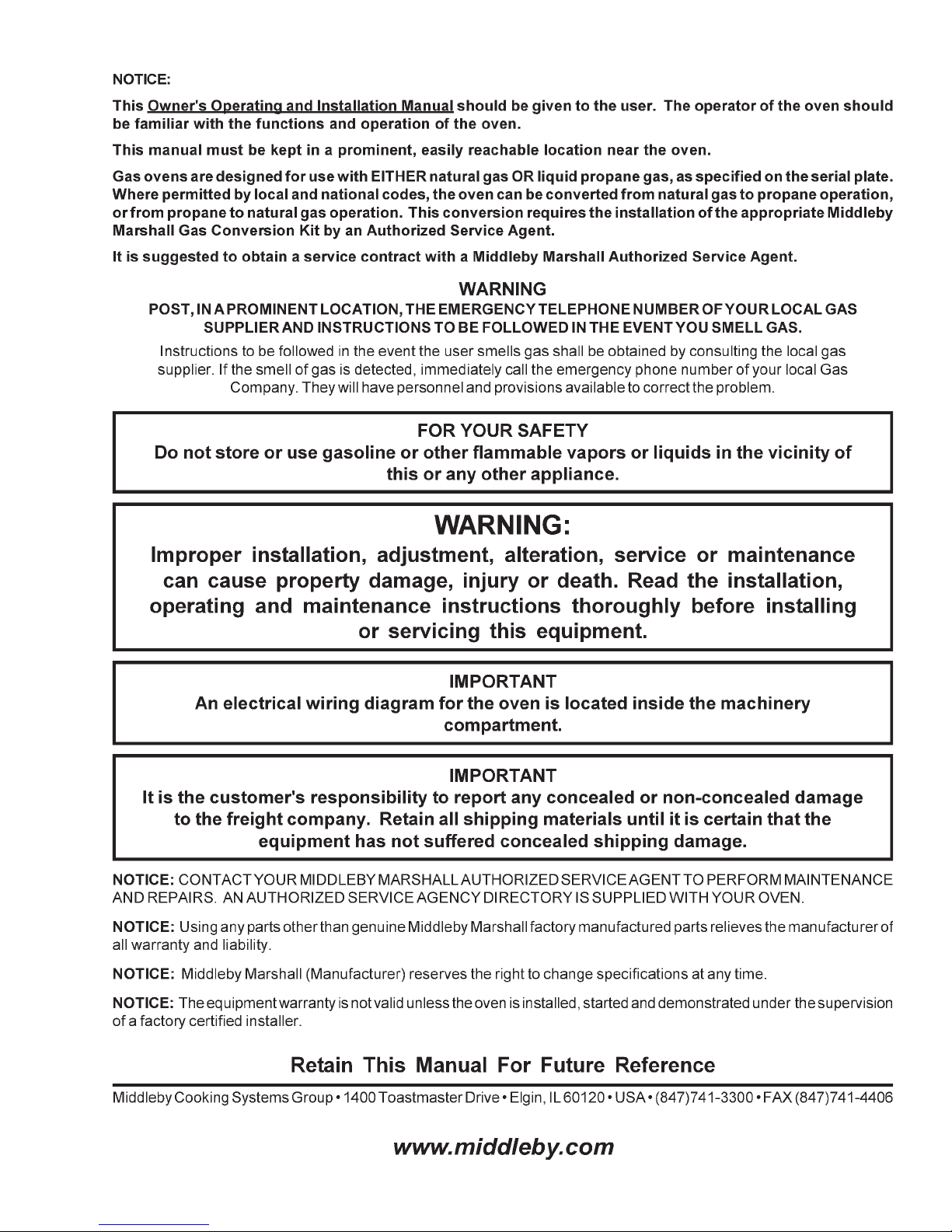 NOTICE:

This Owner's Operating and Installation Manual should be given to the user. The operator of the oven should be familiar with the functions and operation of the oven.

This manual must be kept in a prominent, easily reachable location near the oven.

Gas ovens are designed for use with EITHER natural gas OR liquid propane gas, as specified on the serial plate. Where permitted by local and national codes, the oven can be converted from natural gas to propane operation, or from propane to natural gas operation. This conversion requires the installation of the appropriate Middleby Marshall Gas Conversion Kit by an Authorized Service Agent.

It is suggested to obtain a service contract with a Middleby Marshall Authorized Service Agent.

WARNING
POST, IN A PROMINENT LOCATION, THE EMERGENCY TELEPHONE NUMBER OF YOUR LOCAL GAS SUPPLIER AND INSTRUCTIONS TO BE FOLLOWED IN THE EVENT YOU SMELL GAS.

Instructions to be followed in the event the user smells gas shall be obtained by consulting the local gas supplier. If the smell of gas is detected, immediately call the emergency phone number of your local Gas Company. They will have personnel and provisions available to correct the problem.

FOR YOUR SAFETY
Do not store or use gasoline or other flammable vapors or liquids in the vicinity of this or any other appliance.

WARNING:
Improper installation, adjustment, alteration, service or maintenance can cause property damage, injury or death. Read the installation, operating and maintenance instructions thoroughly before installing or servicing this equipment.

IMPORTANT
An electrical wiring diagram for the oven is located inside the machinery compartment.

IMPORTANT
It is the customer's responsibility to report any concealed or non-concealed damage to the freight company. Retain all shipping materials until it is certain that the equipment has not suffered concealed shipping damage.

NOTICE: CONTACT YOUR MIDDLEBY MARSHALL AUTHORIZED SERVICE AGENT TO PERFORM MAINTENANCE AND REPAIRS. AN AUTHORIZED SERVICE AGENCY DIRECTORY IS SUPPLIED WITH YOUR OVEN.

NOTICE: Using any parts other than genuine Middleby Marshall factory manufactured parts relieves the manufacturer of all warranty and liability.

NOTICE: Middleby Marshall (Manufacturer) reserves the right to change specifications at any time.

NOTICE: The equipment warranty is not valid unless the oven is installed, started and demonstrated under the supervision of a factory certified installer.

Retain This Manual For Future Reference

Middleby Cooking Systems Group • 1400 Toastmaster Drive • Elgin, IL 60120 • USA • (847)741-3300 • FAX (847)741-4406

www.middleby.com